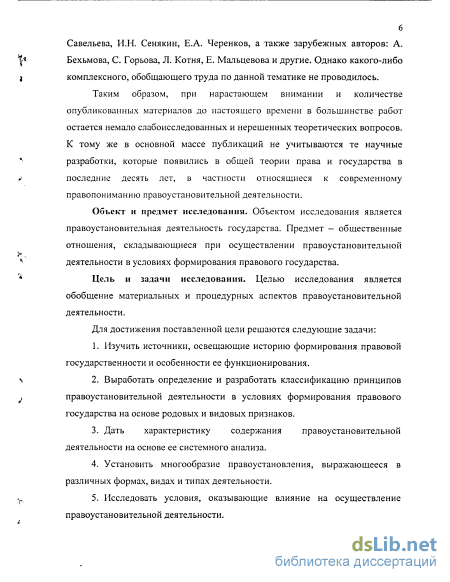 6

Савельева, И.Н. Сенякин, Е.А. Черенков, а также зарубежных авторов: А. Бехьмова, С. Горьова, Л. Котня, Е. Мальцевова и другие. Однако какого-либо комплексного, обобщающего труда по данной тематике не проводилось.

Таким образом, при нарастающем внимании и количестве опубликованных материалов до настоящего времени в большинстве работ остается немало слабоисследованных и нерешенных теоретических вопросов. К тому же в основной массе публикаций не учитываются те научные разработки, которые появились в общей теории права и государства в последние десять лет, в частности относящиеся к современному правопониманию правоустановительной деятельности.

Объект и предмет исследования. Объектом исследования является правоустановительная деятельность государства. Предмет – общественные отношения, складывающиеся при осуществлении правоустановительной деятельности в условиях формирования правового государства.

Цель и задачи исследования. Целью исследования является обобщение материальных и процедурных аспектов правоустановительной деятельности.

Для достижения поставленной цели решаются следующие задачи:

1. Изучить источники, освещающие историю формирования правовой государственности и особенности ее функционирования.

2. Выработать определение и разработать классификацию принципов правоустановительной деятельности в условиях формирования правового государства на основе родовых и видовых признаков.

3. Дать характеристику содержания правоустановительной деятельности на основе ее системного анализа.

4. Установить многообразие правоустановления, выражающееся в различных формах, видах и типах деятельности.

5. Исследовать условия, оказывающие влияние на осуществление правоустановительной деятельности.

dsLib.net
библиотека диссертаций